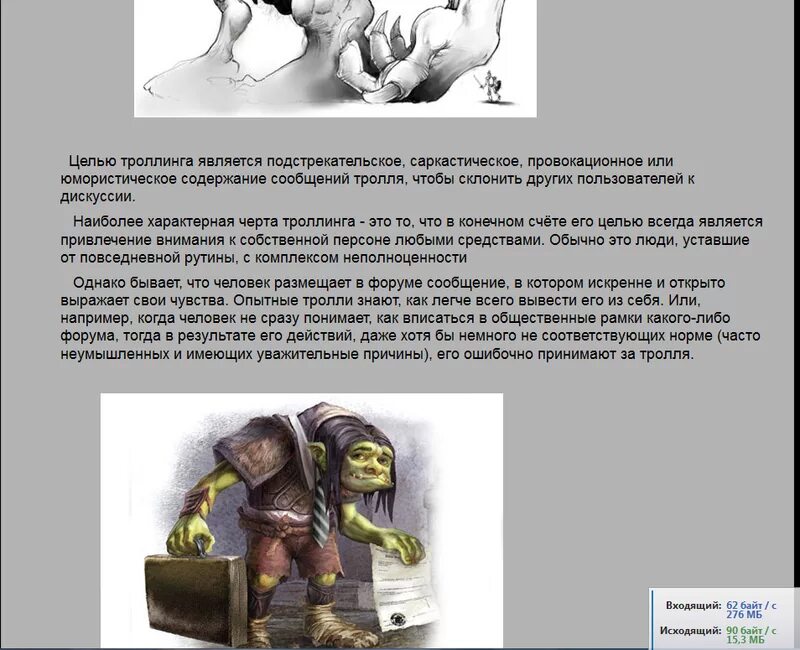 Целью троллинга является подстрекательское, саркастическое, провокационное или юмористическое содержание сообщений тролля, чтобы склонить других пользователей к дискуссии.

Наиболее характерная черта троллинга - это то, что в конечном счёте его целью всегда является привлечение внимания к собственной персоне любыми средствами. Обычно это люди, уставшие от повседневной рутины, с комплексом неполноценности

Однако бывает, что человек размещает в форуме сообщение, в котором искренне и открыто выражает свои чувства. Опытные тролли знают, как легче всего вывести его из себя. Или, например, когда человек не сразу понимает, как вписаться в общественные рамки какого-либо форума, тогда в результате его действий, даже хотя бы немного не соответствующих норме (часто неумышленных и имеющих уважительные причины), его ошибочно принимают за тролля.

Входящий: 62 байт / с 276 МБ
Исходящий: 90 байт / с 15,3 МБ